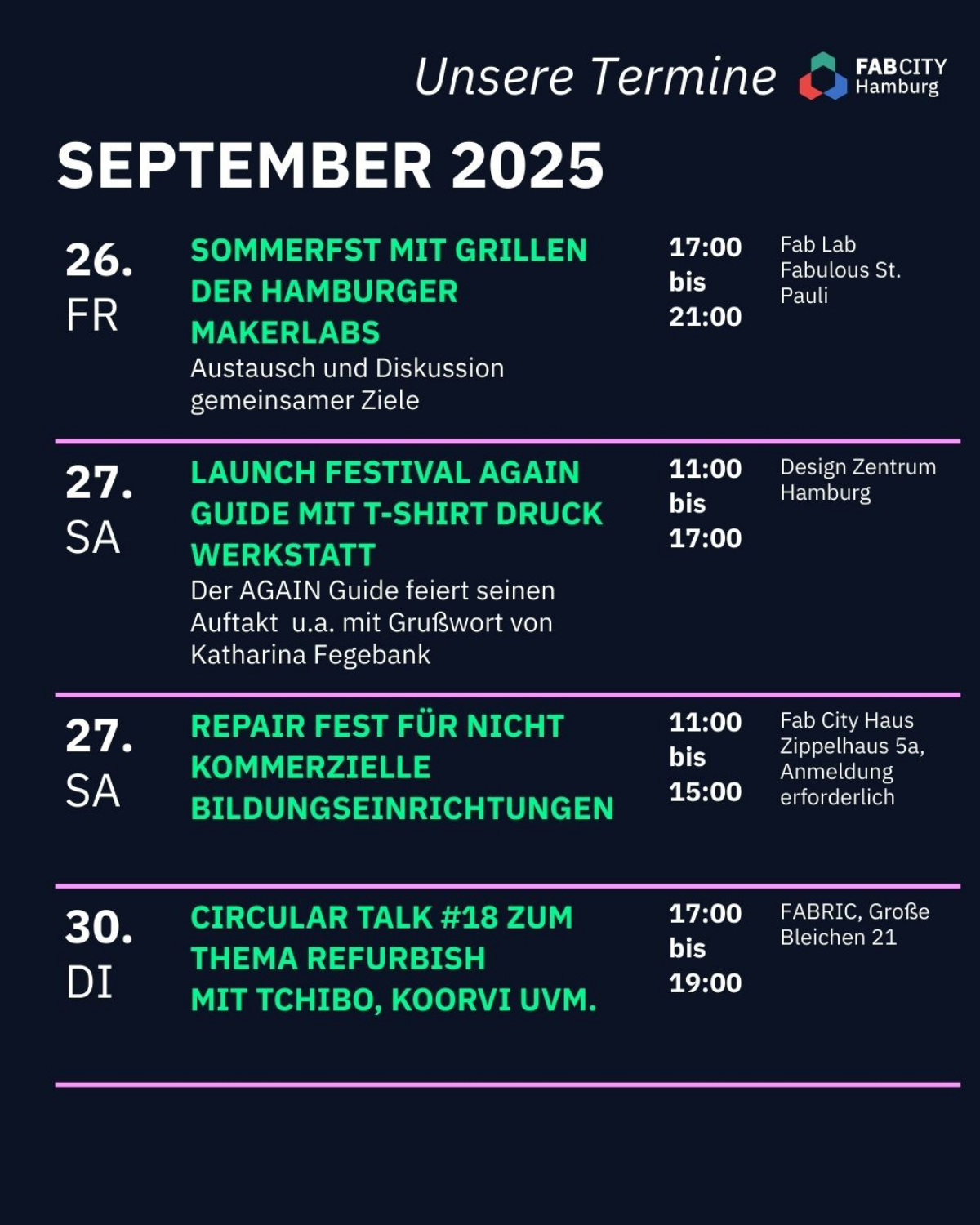 Unsere Termine

FABCITY Hamburg

SEPTEMBER 2025

26.
FR

SOMMERFST MIT GRILLEN DER HAMBURGER MAKERLABS
Austausch und Diskussion gemeinsamer Ziele

17:00
bis
21:00

Fab Lab Fabulous St. Pauli

27.
SA

LAUNCH FESTIVAL AGAIN GUIDE MIT T-SHIRT DRUCK WERKSTATT
Der AGAIN Guide feiert seinen Auftakt u.a. mit Grußwort von Katharina Fegebank

11:00
bis
17:00

Design Zentrum Hamburg

27.
SA

REPAIR FEST FÜR NICHT KOMMERZIELLE BILDUNGSEINRICHTUNGEN

11:00
bis
15:00

Fab City Haus Zippelhaus 5a, Anmeldung erforderlich

30.
DI

CIRCULAR TALK #18 ZUM THEMA REFURBISH MIT TCHIBO, KOORVI UVM.

17:00
bis
19:00

FABRIC, Große Bleichen 21